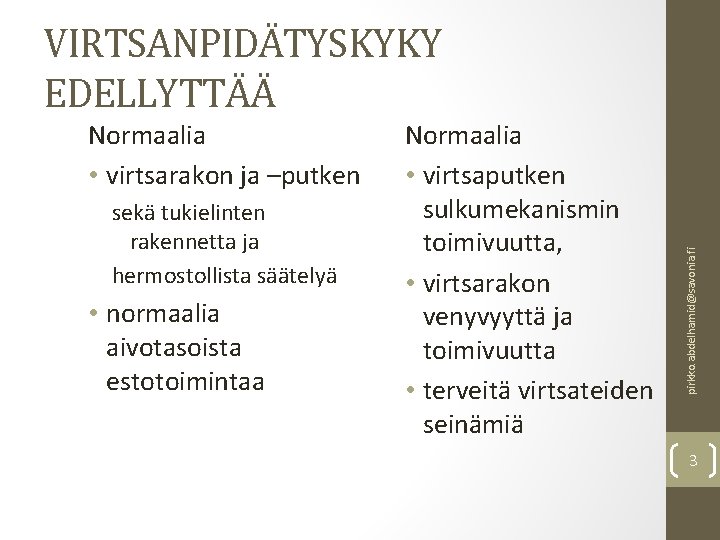 VIRTSANPIDÄTYSKYKY EDELLYTTÄÄ

Normaalia

• virtsarakon ja –putken

sekä tukielinten rakennetta ja

hermostollista säätelyä

• normaalia aivotasoista estotoimintaa

Normaalia

• virtsaputken sulkumekanismin toimivuutta,

• virtsarakon venyvyyttä ja toimivuutta

• terveitä virtsateiden seinämiä

pirkko.abdelhamid@savonia.fi

3